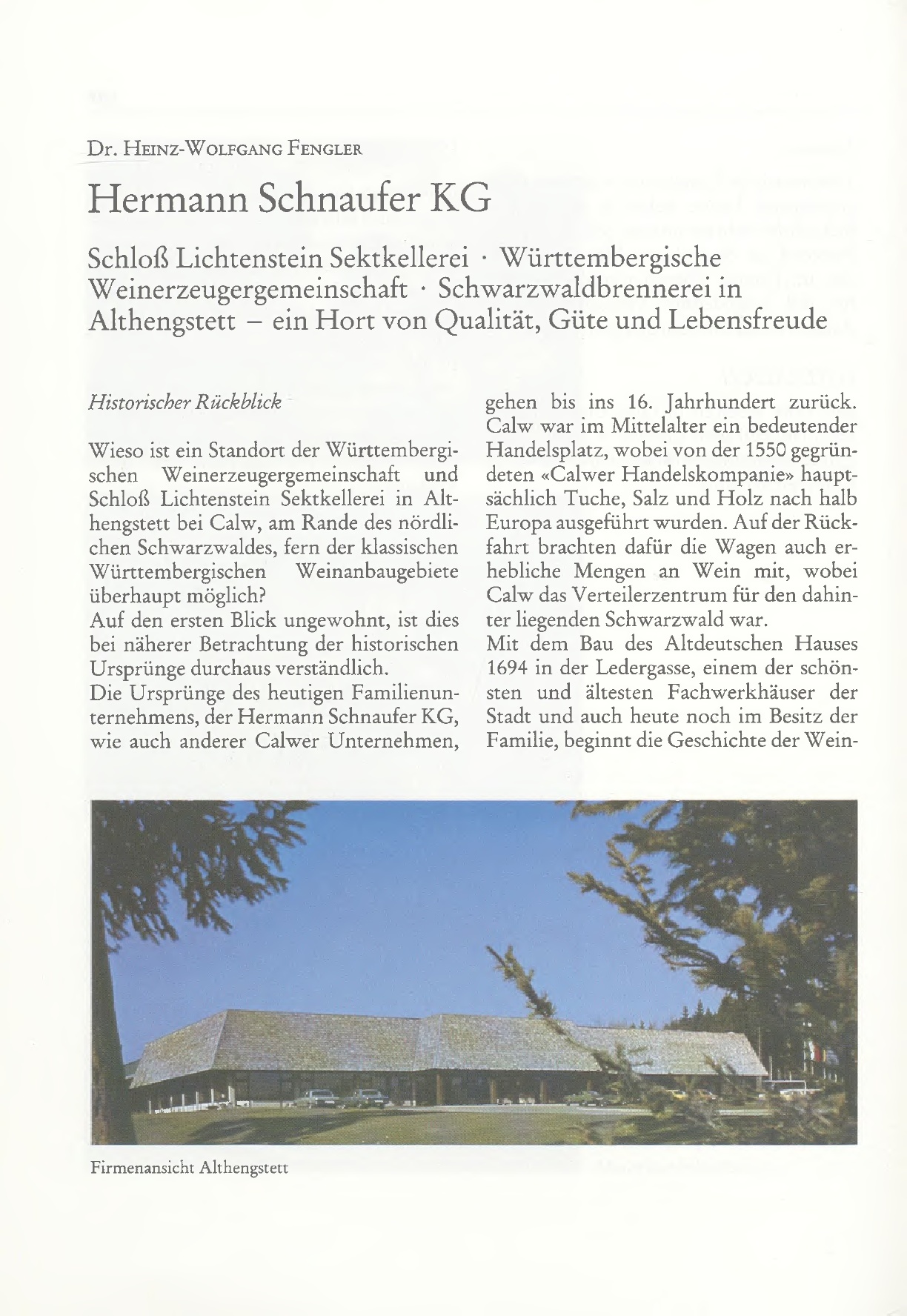 Dr. Heinz-Wolfgang Fengler

Hermann Schnaufer KG

Schloß Lichtenstein Sektkellerei · Württembergische Weinerzeugergemeinschaft · Schwarzwaldbrennerei in Althengstett – ein Hort von Qualität, Güte und Lebensfreude

Historischer Rückblick

Wieso ist ein Standort der Württembergischen Weinerzeugergemeinschaft und Schloß Lichtenstein Sektkellerei in Althengstett bei Calw, am Rande des nördlichen Schwarzwaldes, fern der klassischen Württembergischen Weinanbaugebiete überhaupt möglich?
Auf den ersten Blick ungewohnt, ist dies bei näherer Betrachtung der historischen Ursprünge durchaus verständlich.
Die Ursprünge des heutigen Familienunternehmens, der Hermann Schnaufer KG, wie auch anderer Calwer Unternehmen, gehen bis ins 16. Jahrhundert zurück. Calw war im Mittelalter ein bedeutender Handelsplatz, wobei von der 1550 gegründeten «Calwer Handelskompanie» hauptsächlich Tuche, Salz und Holz nach halb Europa ausgeführt wurden. Auf der Rückfahrt brachten dafür die Wagen auch erhebliche Mengen an Wein mit, wobei Calw das Verteilerzentrum für den dahinter liegenden Schwarzwald war.
Mit dem Bau des Altdeutschen Hauses 1694 in der Ledergasse, einem der schönsten und ältesten Fachwerkhäuser der Stadt und auch heute noch im Besitz der Familie, beginnt die Geschichte der Wein-

Firmenansicht Althengstett